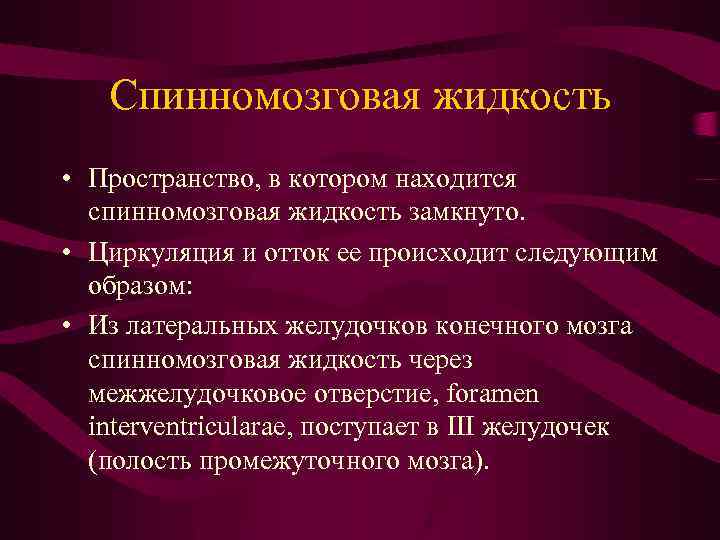 Спинномозговая жидкость

• Пространство, в котором находится спинномозговая жидкость замкнуто.
• Циркуляция и отток ее происходит следующим образом:
• Из латеральных желудочков конечного мозга спинномозговая жидкость через межжелудочковое отверстие, foramen interventricularae, поступает в III желудочек (полость промежуточного мозга).